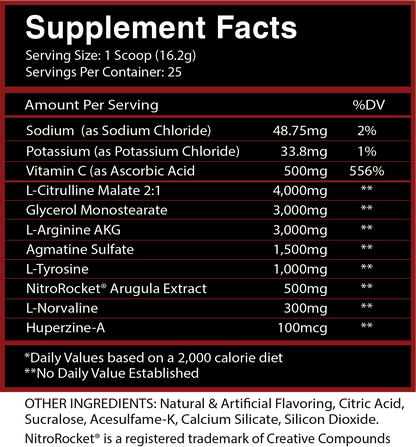 Supplement Facts
Serving Size: 1 Scoop (16.2g)
Servings Per Container: 25

| Amount Per Serving | | %DV |
|---|---|---|
| Sodium (as Sodium Chloride) | 48.75mg | 2% |
| Potassium (as Potassium Chloride) | 33.8mg | 1% |
| Vitamin C (as Ascorbic Acid | 500mg | 556% |
| L-Citrulline Malate 2:1 | 4,000mg | ** |
| Glycerol Monostearate | 3,000mg | ** |
| L-Arginine AKG | 3,000mg | ** |
| Agmatine Sulfate | 1,500mg | ** |
| L-Tyrosine | 1,000mg | ** |
| NitroRocket® Arugula Extract | 500mg | ** |
| L-Norvaline | 300mg | ** |
| Huperzine-A | 100mcg | ** |

*Daily Values based on a 2,000 calorie diet
**No Daily Value Established

OTHER INGREDIENTS: Natural & Artificial Flavoring, Citric Acid, Sucralose, Acesulfame-K, Calcium Silicate, Silicon Dioxide.
NitroRocket® is a registered trademark of Creative Compounds